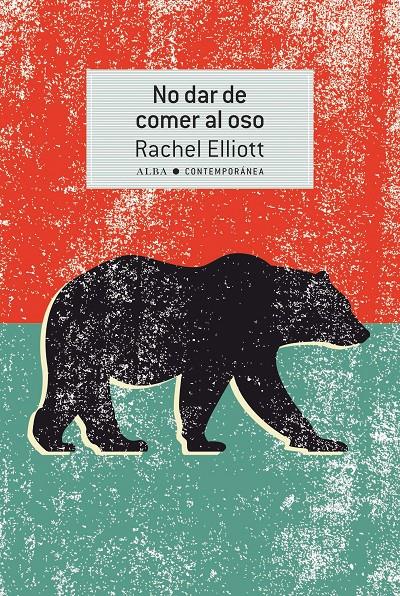 No dar de comer al oso
Rachel Elliott
ALBA ● CONTEMPORÁNEA